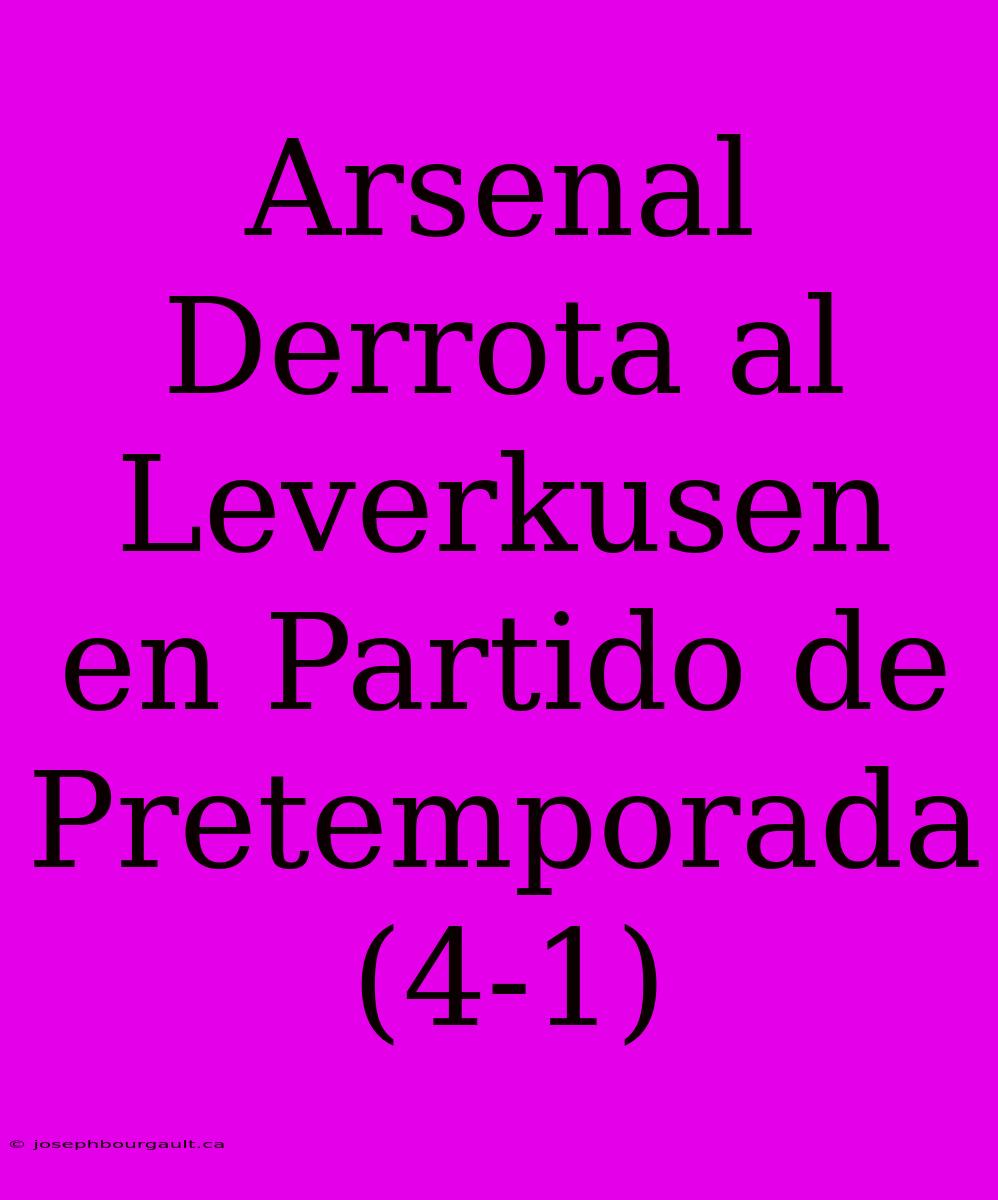 Arsenal Derrota al Leverkusen en Partido de Pretemporada (4-1)

© josephbourgault.ca